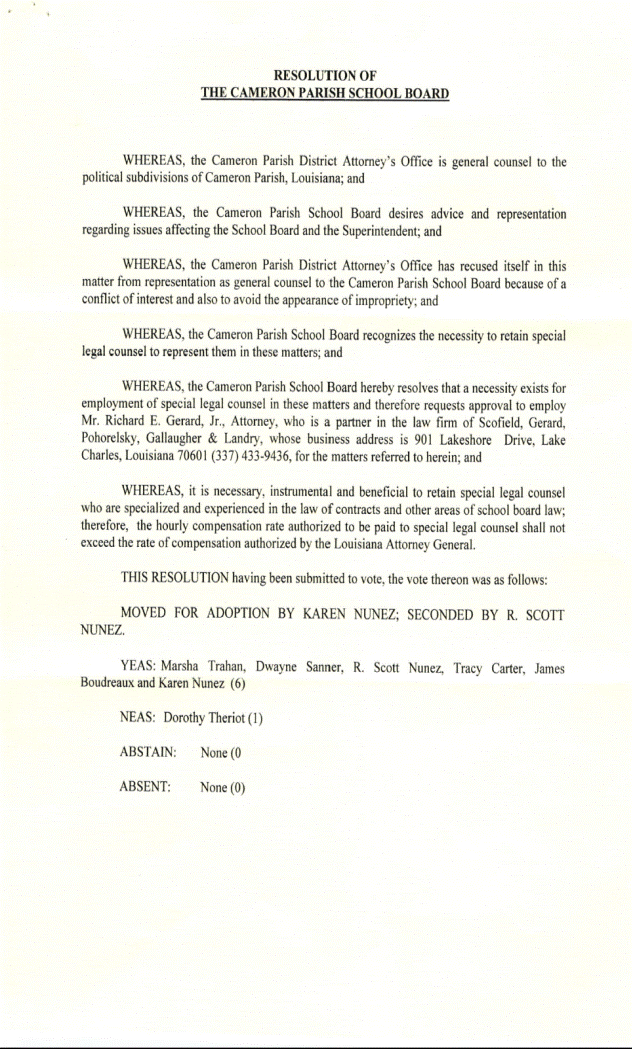 RESOLUTION OF
THE CAMERON PARISH SCHOOL BOARD

WHEREAS, the Cameron Parish District Attorney's Office is general counsel to the political subdivisions of Cameron Parish, Louisiana; and

WHEREAS, the Cameron Parish School Board desires advice and representation regarding issues affecting the School Board and the Superintendent; and

WHEREAS, the Cameron Parish District Attorney's Office has recused itself in this matter from representation as general counsel to the Cameron Parish School Board because of a conflict of interest and also to avoid the appearance of impropriety; and

WHEREAS, the Cameron Parish School Board recognizes the necessity to retain special legal counsel to represent them in these matters; and

WHEREAS, the Cameron Parish School Board hereby resolves that a necessity exists for employment of special legal counsel in these matters and therefore requests approval to employ Mr. Richard E. Gerard, Jr., Attorney, who is a partner in the law firm of Scofield, Gerard, Pohorelsky, Gallaugher & Landry, whose business address is 901 Lakeshore Drive, Lake Charles, Louisiana 70601 (337) 433-9436, for the matters referred to herein; and

WHEREAS, it is necessary, instrumental and beneficial to retain special legal counsel who are specialized and experienced in the law of contracts and other areas of school board law; therefore, the hourly compensation rate authorized to be paid to special legal counsel shall not exceed the rate of compensation authorized by the Louisiana Attorney General.

THIS RESOLUTION having been submitted to vote, the vote thereon was as follows:

MOVED FOR ADOPTION BY KAREN NUNEZ; SECONDED BY R. SCOTT NUNEZ.

YEAS: Marsha Trahan, Dwayne Sanner, R. Scott Nunez, Tracy Carter, James Boudreaux and Karen Nunez (6)

NEAS: Dorothy Theriot (1)

ABSTAIN: None (0

ABSENT: None (0)